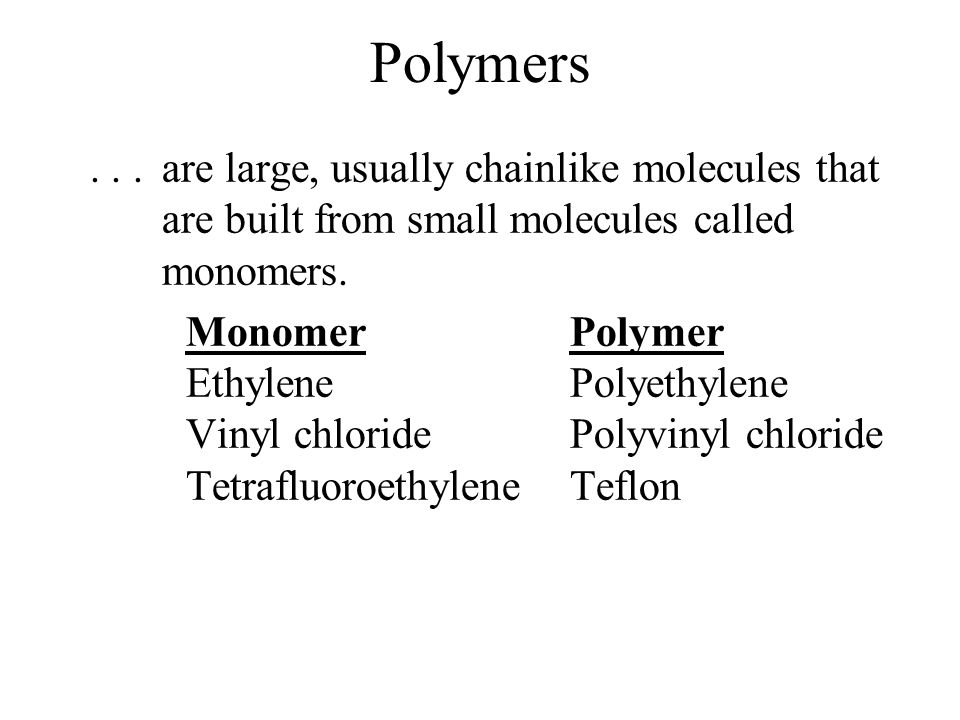 Polymers

. . . are large, usually chainlike molecules that are built from small molecules called monomers.

| Monomer | Polymer |
|---|---|
| Ethylene | Polyethylene |
| Vinyl chloride | Polyvinyl chloride |
| Tetrafluoroethylene | Teflon |